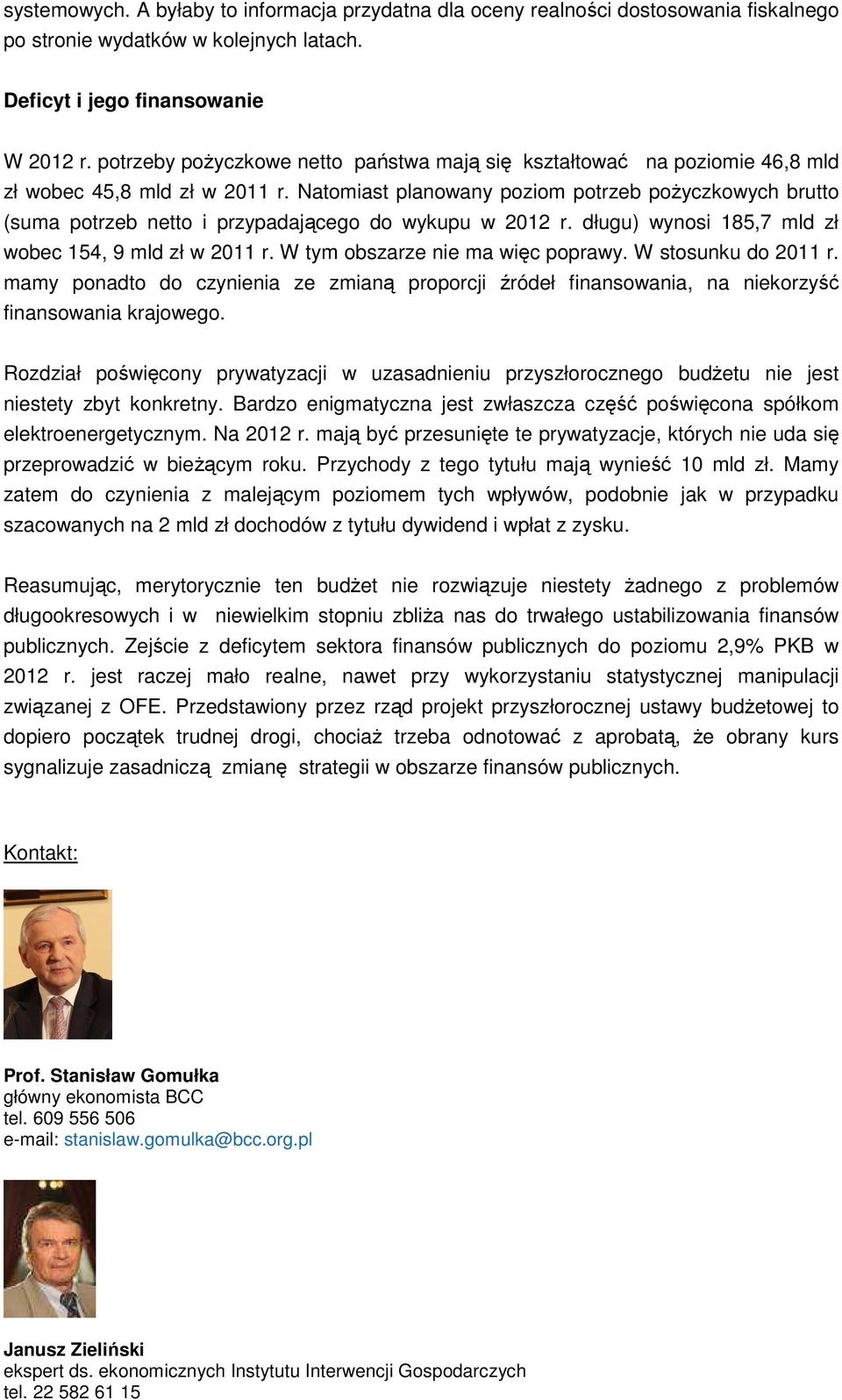 systemowych. A byłaby to informacja przydatna dla oceny realności dostosowania fiskalnego po stronie wydatków w kolejnych latach.

Deficyt i jego finansowanie

W 2012 r. potrzeby pożyczkowe netto państwa mają się kształtować na poziomie 46,8 mld zł wobec 45,8 mld zł w 2011 r. Natomiast planowany poziom potrzeb pożyczkowych brutto (suma potrzeb netto i przypadającego do wykupu w 2012 r. długu) wynosi 185,7 mld zł wobec 154, 9 mld zł w 2011 r. W tym obszarze nie ma więc poprawy. W stosunku do 2011 r. mamy ponadto do czynienia ze zmianą proporcji źródeł finansowania, na niekorzyść finansowania krajowego.

Rozdział poświęcony prywatyzacji w uzasadnieniu przyszłorocznego budżetu nie jest niestety zbyt konkretny. Bardzo enigmatyczna jest zwłaszcza część poświęcona spółkom elektroenergetycznym. Na 2012 r. mają być przesunięte te prywatyzacje, których nie uda się przeprowadzić w bieżącym roku. Przychody z tego tytułu mają wynieść 10 mld zł. Mamy zatem do czynienia z malejącym poziomem tych wpływów, podobnie jak w przypadku szacowanych na 2 mld zł dochodów z tytułu dywidend i wpłat z zysku.

Reasumując, merytorycznie ten budżet nie rozwiązuje niestety żadnego z problemów długookresowych i w niewielkim stopniu zbliża nas do trwałego ustabilizowania finansów publicznych. Zejście z deficytem sektora finansów publicznych do poziomu 2,9% PKB w 2012 r. jest raczej mało realne, nawet przy wykorzystaniu statystycznej manipulacji związanej z OFE. Przedstawiony przez rząd projekt przyszłorocznej ustawy budżetowej to dopiero początek trudnej drogi, chociaż trzeba odnotować z aprobatą, że obrany kurs sygnalizuje zasadniczą zmianę strategii w obszarze finansów publicznych.

Kontakt:

Prof. Stanisław Gomułka
główny ekonomista BCC
tel. 609 556 506
e-mail: stanislaw.gomulka@bcc.org.pl

Janusz Zieliński
ekspert ds. ekonomicznych Instytutu Interwencji Gospodarczych
tel. 22 582 61 15